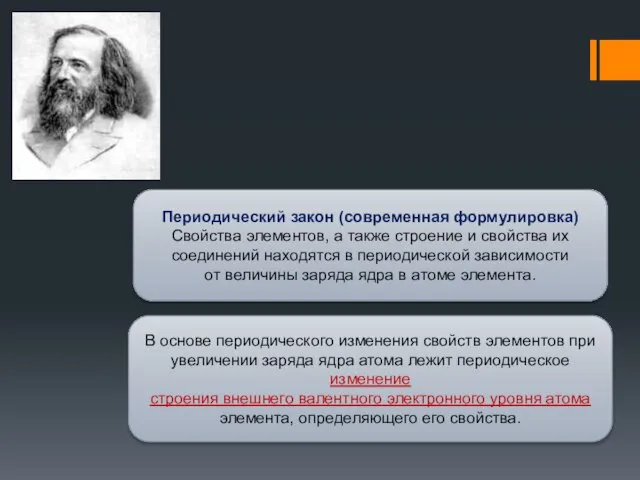 Периодический закон (современная формулировка)
Свойства элементов, а также строение и свойства их соединений находятся в периодической зависимости от величины заряда ядра в атоме элемента.

В основе периодического изменения свойств элементов при увеличении заряда ядра атома лежит периодическое изменение строения внешнего валентного электронного уровня атома элемента, определяющего его свойства.